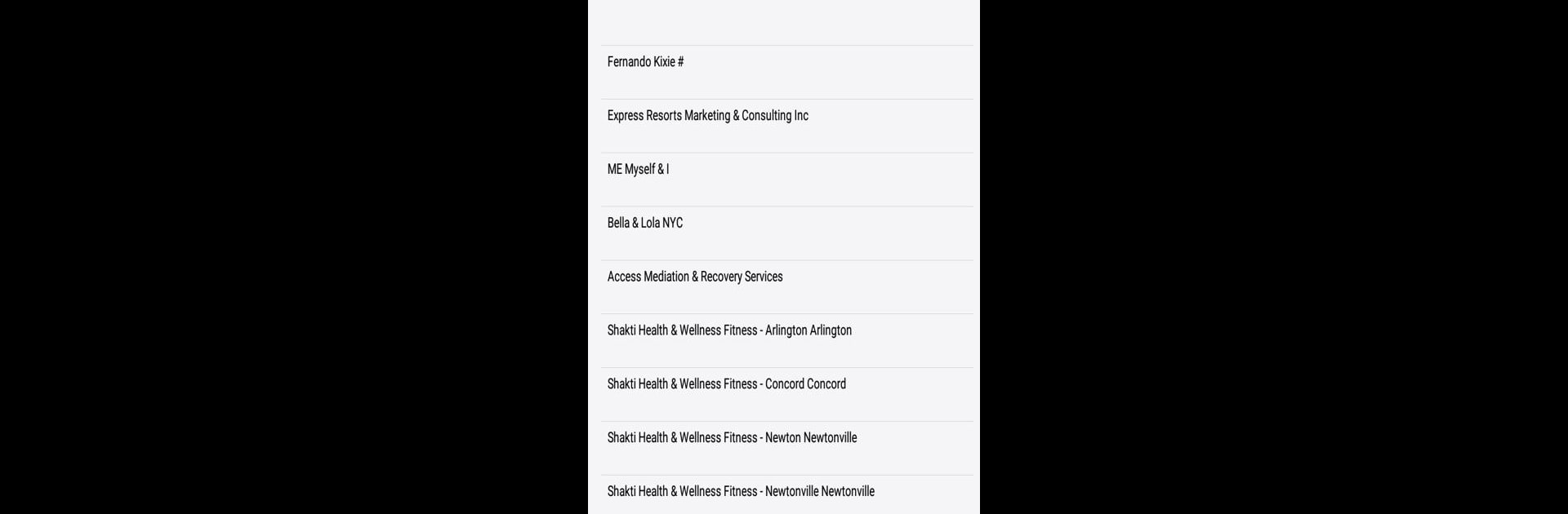 Fernando Kixie #

Express Resorts Marketing & Consulting Inc

ME Myself & I

Bella & Lola NYC

Access Mediation & Recovery Services

Shakti Health & Wellness Fitness - Arlington Arlington

Shakti Health & Wellness Fitness - Concord Concord

Shakti Health & Wellness Fitness - Newton Newtonville

Shakti Health & Wellness Fitness - Newtonville Newtonville